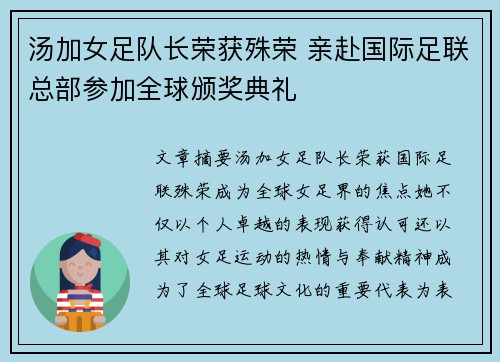 汤加女足队长荣获殊荣 亲赴国际足联总部参加全球颁奖典礼

文章摘要汤加女足队长荣获国际足联殊荣成为全球女足界的焦点她不仅以个人卓越的表现获得认可还以其对女足运动的热情与奉献精神成为了全球足球文化的重要代表为表